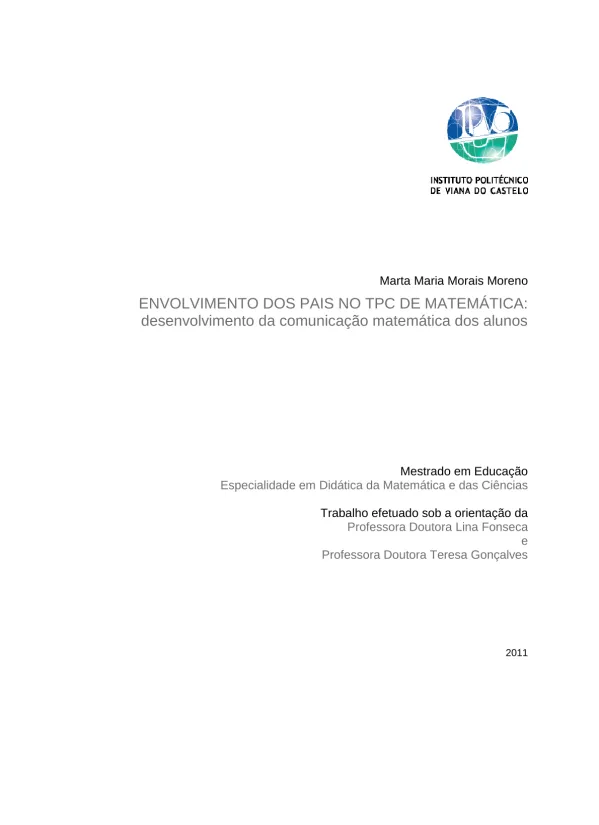 INSTITUTO POLITÉCNICO
DE VIANA DO CASTELO

Marta Maria Morais Moreno

ENVOLVIMENTO DOS PAIS NO TPC DE MATEMÁTICA:
desenvolvimento da comunicação matemática dos alunos

Mestrado em Educação
Especialidade em Didática da Matemática e das Ciências

Trabalho efetuado sob a orientação da
Professora Doutora Lina Fonseca
e
Professora Doutora Teresa Gonçalves

2011